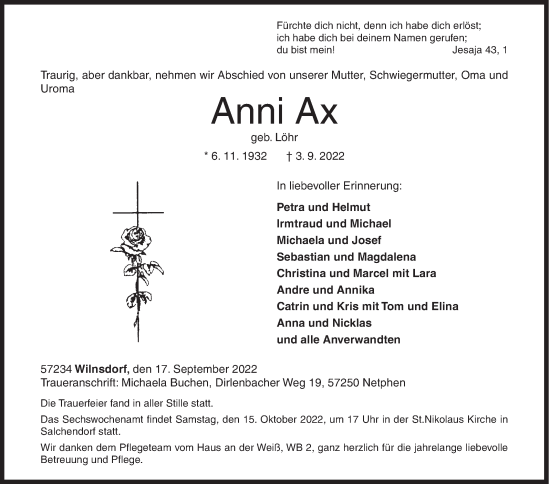 Fürchte dich nicht, denn ich habe dich erlöst;
ich habe dich bei deinem Namen gerufen;
du bist mein! Jesaja 43, 1

Traurig, aber dankbar, nehmen wir Abschied von unserer Mutter, Schwiegermutter, Oma und Uroma

Anni Ax

geb. Löhr

* 6. 11. 1932 † 3. 9. 2022

In liebevoller Erinnerung:

Petra und Helmut
Irmtraud und Michael
Michaela und Josef
Sebastian und Magdalena
Christina und Marcel mit Lara
Andre und Annika
Catrin und Kris mit Tom und Elina
Anna und Nicklas
und alle Anverwandten

57234 Wilnsdorf, den 17. September 2022
Traueranschrift: Michaela Buchen, Dirlenbacher Weg 19, 57250 Netphen

Die Trauerfeier fand in aller Stille statt.

Das Sechswochenamt findet Samstag, den 15. Oktober 2022, um 17 Uhr in der St.Nikolaus Kirche in Salchendorf statt.

Wir danken dem Pflegeteam vom Haus an der Weiß, WB 2, ganz herzlich für die jahrelange liebevolle Betreuung und Pflege.